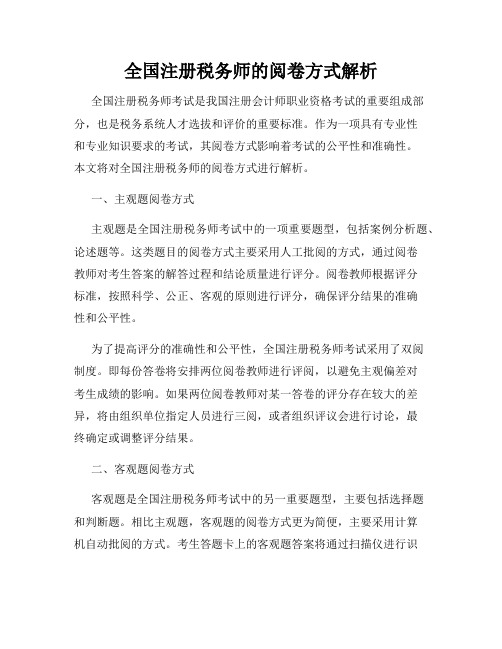 全国注册税务师的阅卷方式解析

全国注册税务师考试是我国注册会计师职业资格考试的重要组成部分，也是税务系统人才选拔和评价的重要标准。作为一项具有专业性和专业知识要求的考试，其阅卷方式影响着考试的公平性和准确性。本文将对全国注册税务师的阅卷方式进行解析。

一、主观题阅卷方式

主观题是全国注册税务师考试中的一项重要题型，包括案例分析题、论述题等。这类题目的阅卷方式主要采用人工批阅的方式，通过阅卷教师对考生答案的解答过程和结论质量进行评分。阅卷教师根据评分标准，按照科学、公正、客观的原则进行评分，确保评分结果的准确性和公平性。

为了提高评分的准确性和公平性，全国注册税务师考试采用了双阅制度。即每份答卷将安排两位阅卷教师进行评阅，以避免主观偏差对考生成绩的影响。如果两位阅卷教师对某一答卷的评分存在较大的差异，将由组织单位指定人员进行三阅，或者组织评议会进行讨论，最终确定或调整评分结果。

二、客观题阅卷方式

客观题是全国注册税务师考试中的另一重要题型，主要包括选择题和判断题。相比主观题，客观题的阅卷方式更为简便，主要采用计算机自动批阅的方式。考生答题卡上的客观题答案将通过扫描仪进行识